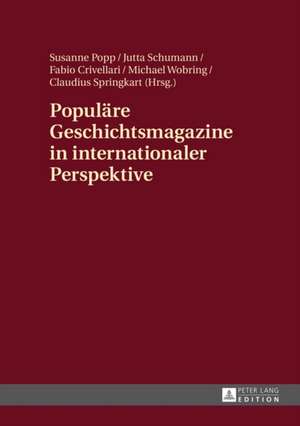 Susanne Popp / Jutta Schumann / Fabio Crivellari / Michael Wobring / Claudius Springkart (Hrsg.)

Populäre Geschichtsmagazine in internationaler Perspektive

PETER LANG EDITION